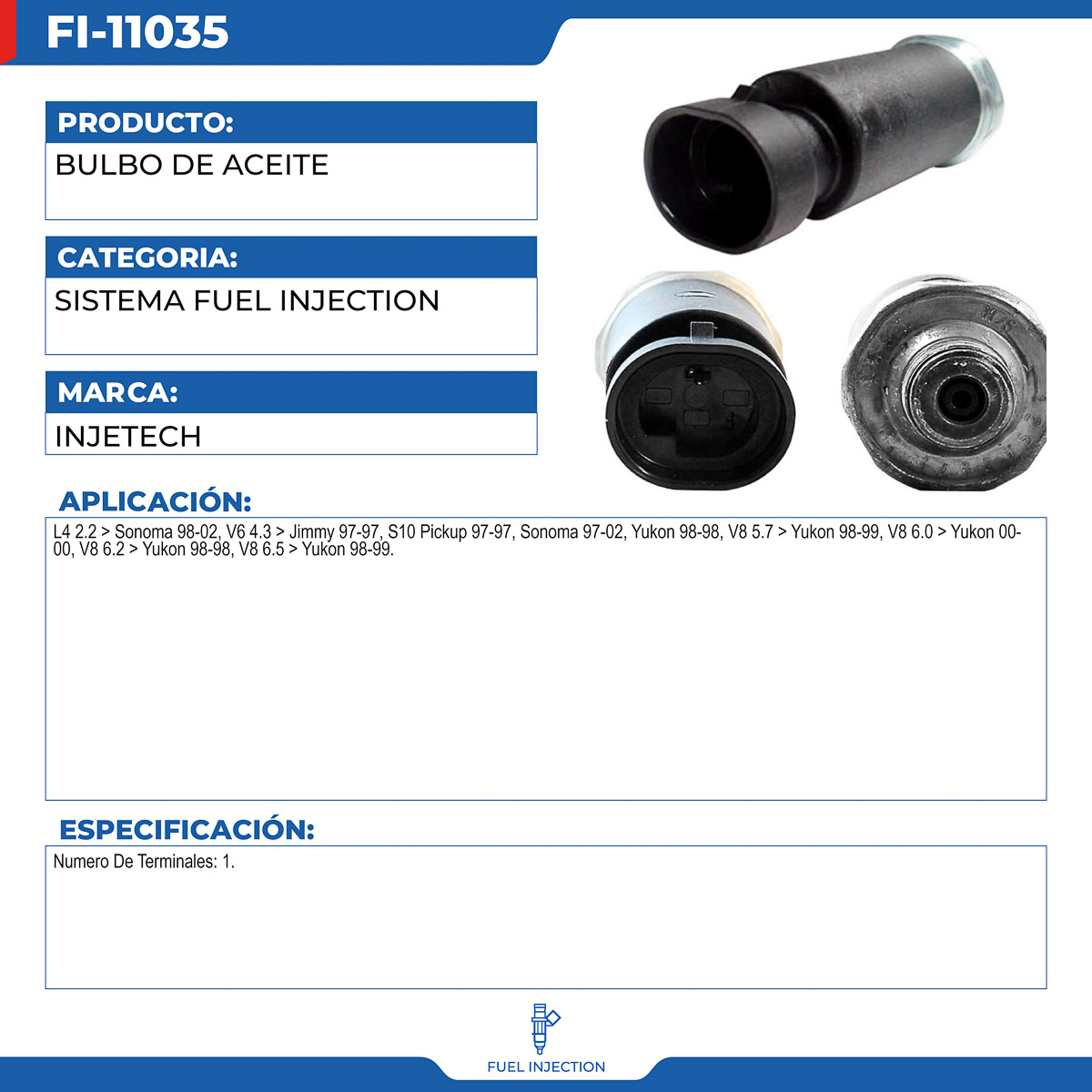 FI-11035

PRODUCTO:

BULBO DE ACEITE

CATEGORIA:

SISTEMA FUEL INJECTION

MARCA:

INJETECH

APLICACIÓN:

L4 2.2 > Sonoma 98-02, V6 4.3 > Jimmy 97-97, S10 Pickup 97-97, Sonoma 97-02, Yukon 98-98, V8 5.7 > Yukon 98-99, V8 6.0 > Yukon 00-00, V8 6.2 > Yukon 98-98, V8 6.5 > Yukon 98-99.

ESPECIFICACIÓN:

Numero De Terminales: 1.

FUEL INJECTION